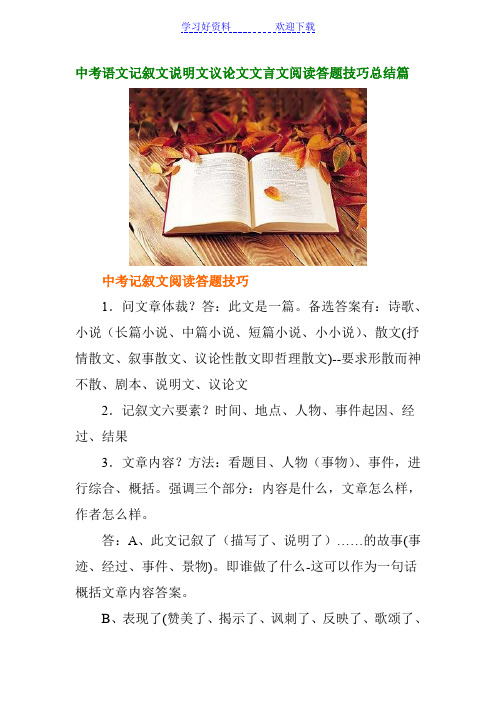 学习好资料　　　　欢迎下载

中考语文记叙文说明文议论文文言文阅读答题技巧总结篇

中考记叙文阅读答题技巧

1．问文章体裁？答：此文是一篇。备选答案有：诗歌、小说（长篇小说、中篇小说、短篇小说、小小说）、散文(抒情散文、叙事散文、议论性散文即哲理散文)--要求形散而神不散、剧本、说明文、议论文

2．记叙文六要素？时间、地点、人物、事件起因、经过、结果

3．文章内容？方法：看题目、人物（事物）、事件，进行综合、概括。强调三个部分：内容是什么，文章怎么样，作者怎么样。

答：A、此文记叙了（描写了、说明了）……的故事(事迹、经过、事件、景物)。即谁做了什么-这可以作为一句话概括文章内容答案。

B、表现了(赞美了、揭示了、讽刺了、反映了、歌颂了、